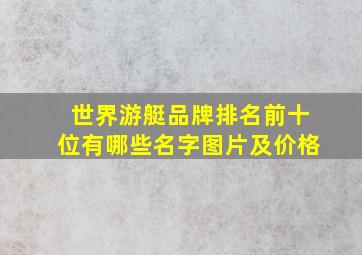 世界游艇品牌排名前十位有哪些名字图片及价格